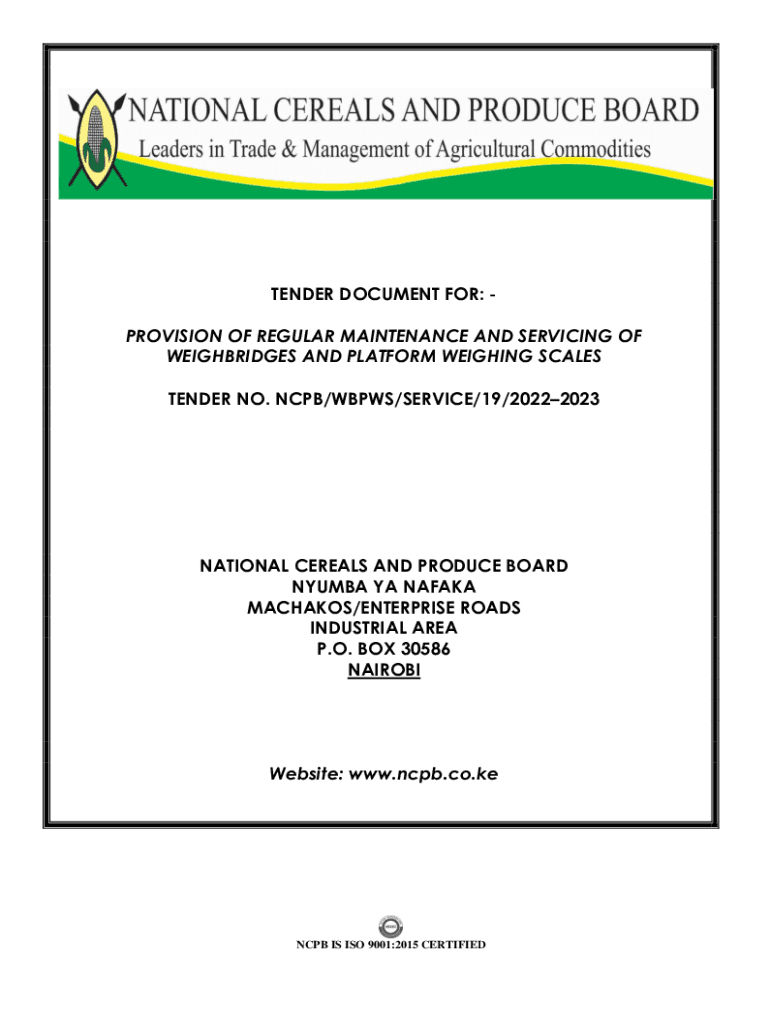 NATIONAL CEREALS AND PRODUCE BOARD
Leaders in Trade & Management of Agricultural Commodities

TENDER DOCUMENT FOR: -

PROVISION OF REGULAR MAINTENANCE AND SERVICING OF WEIGHBRIDGES AND PLATFORM WEIGHING SCALES

TENDER NO. NCPB/WBPWS/SERVICE/19/2022–2023

NATIONAL CEREALS AND PRODUCE BOARD
NYUMBA YA NAFAKA
MACHAKOS/ENTERPRISE ROADS
INDUSTRIAL AREA
P.O. BOX 30586
NAIROBI

Website: www.ncpb.co.ke

NCPB IS ISO 9001:2015 CERTIFIED